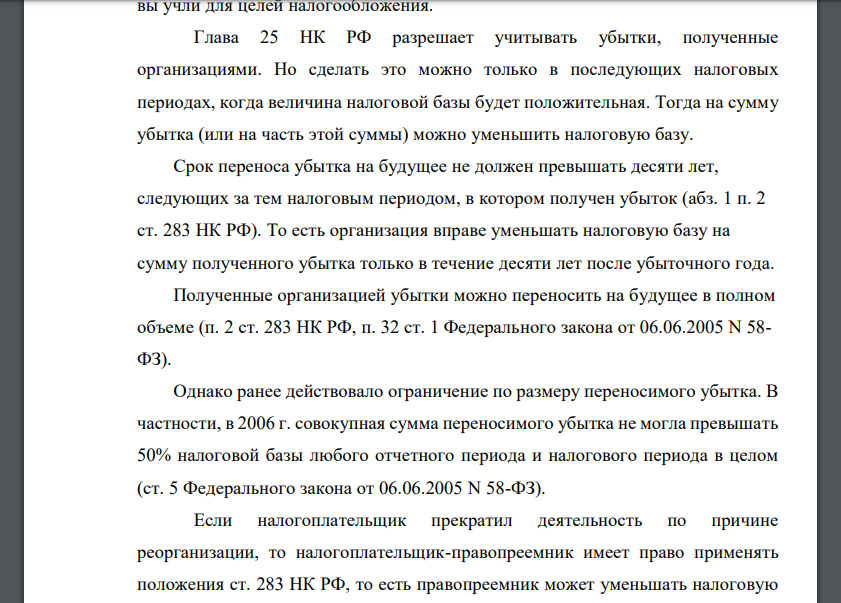 вы учли для целей налогообложения.

Глава 25 НК РФ разрешает учитывать убытки, полученные организациями. Но сделать это можно только в последующих налоговых периодах, когда величина налоговой базы будет положительная. Тогда на сумму убытка (или на часть этой суммы) можно уменьшить налоговую базу.

Срок переноса убытка на будущее не должен превышать десяти лет, следующих за тем налоговым периодом, в котором получен убыток (абз. 1 п. 2 ст. 283 НК РФ). То есть организация вправе уменьшать налоговую базу на сумму полученного убытка только в течение десяти лет после убыточного года.

Полученные организацией убытки можно переносить на будущее в полном объеме (п. 2 ст. 283 НК РФ, п. 32 ст. 1 Федерального закона от 06.06.2005 N 58-ФЗ).

Однако ранее действовало ограничение по размеру переносимого убытка. В частности, в 2006 г. совокупная сумма переносимого убытка не могла превышать 50% налоговой базы любого отчетного периода и налогового периода в целом (ст. 5 Федерального закона от 06.06.2005 N 58-ФЗ).

Если налогоплательщик прекратил деятельность по причине реорганизации, то налогоплательщик-правопреемник имеет право применять положения ст. 283 НК РФ, то есть правопреемник может уменьшать налоговую